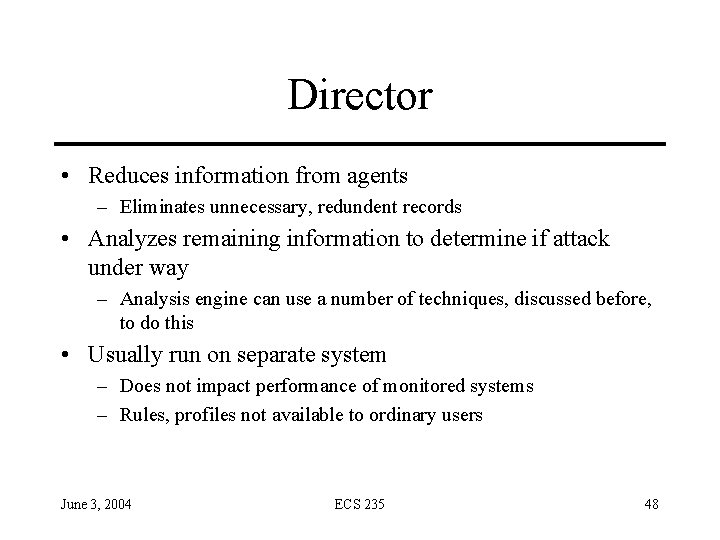 Director

• Reduces information from agents
  – Eliminates unnecessary, redundent records
• Analyzes remaining information to determine if attack under way
  – Analysis engine can use a number of techniques, discussed before, to do this
• Usually run on separate system
  – Does not impact performance of monitored systems
  – Rules, profiles not available to ordinary users

June 3, 2004
ECS 235
48